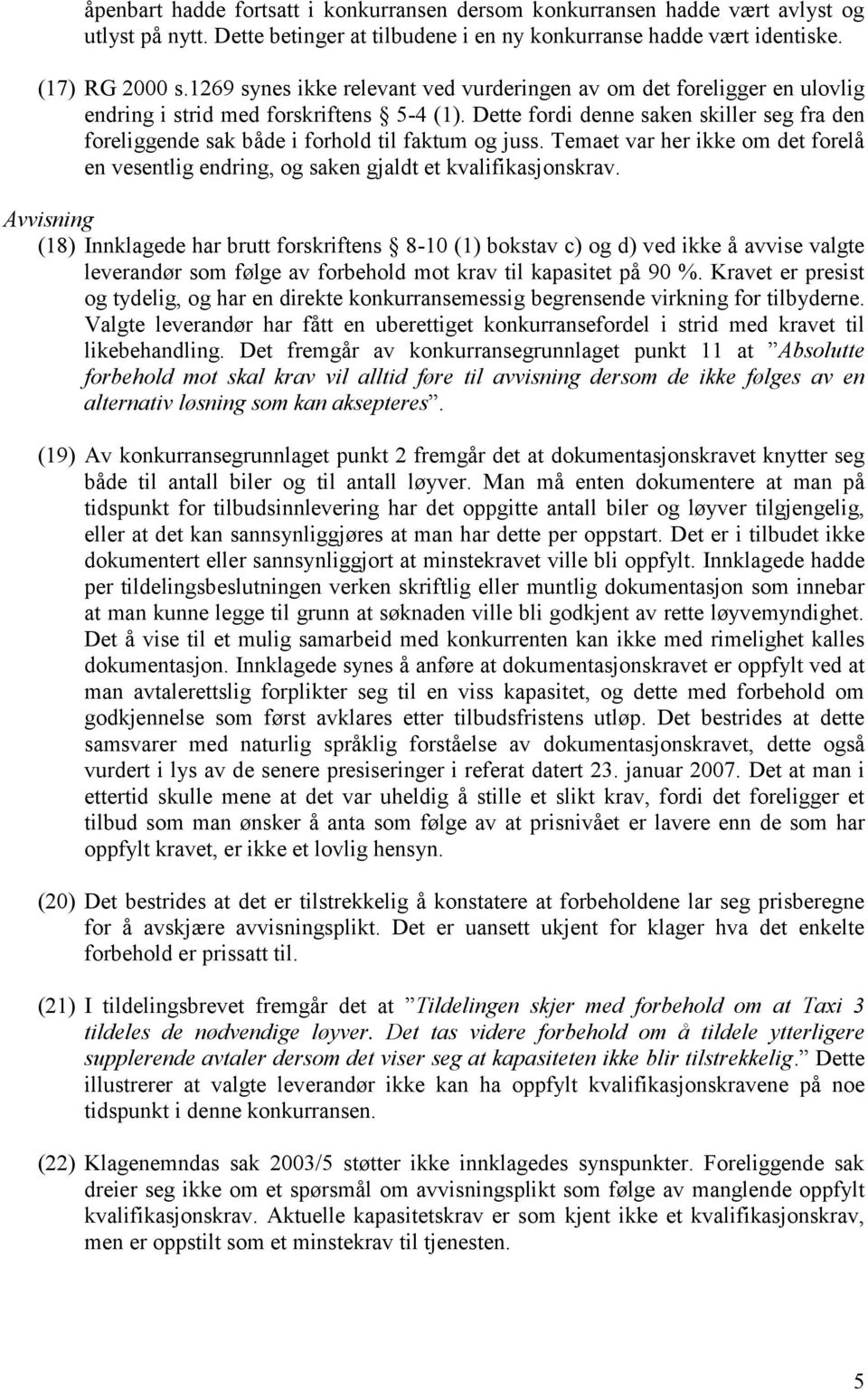 åpenbart hadde fortsatt i konkurransen dersom konkurransen hadde vært avlyst og utlyst på nytt. Dette betinger at tilbudene i en ny konkurranse hadde vært identiske.

(17) RG 2000 s.1269 synes ikke relevant ved vurderingen av om det foreligger en ulovlig endring i strid med forskriftens § 5-4 (1). Dette fordi denne saken skiller seg fra den foreliggende sak både i forhold til faktum og juss. Temaet var her ikke om det forelå en vesentlig endring, og saken gjaldt et kvalifikasjonskrav.

Avvisning

(18) Innklagede har brutt forskriftens § 8-10 (1) bokstav c) og d) ved ikke å avvise valgte leverandør som følge av forbehold mot krav til kapasitet på 90 %. Kravet er presist og tydelig, og har en direkte konkurransemessig begrensende virkning for tilbyderne. Valgte leverandør har fått en uberettiget konkurransefordel i strid med kravet til likebehandling. Det fremgår av konkurransegrunnlaget punkt 11 at "Absolutte forbehold mot skal krav vil alltid føre til avvisning dersom de ikke følges av en alternativ løsning som kan aksepteres".

(19) Av konkurransegrunnlaget punkt 2 fremgår det at dokumentasjonskravet knytter seg både til antall biler og til antall løyver. Man må enten dokumentere at man på tidspunkt for tilbudsinnlevering har det oppgitte antall biler og løyver tilgjengelig, eller at det kan sannsynliggjøres at man har dette per oppstart. Det er i tilbudet ikke dokumentert eller sannsynliggjort at minstekravet ville bli oppfylt. Innklagede hadde per tildelingsbeslutningen verken skriftlig eller muntlig dokumentasjon som innebar at man kunne legge til grunn at søknaden ville bli godkjent av rette løyvemyndighet. Det å vise til et mulig samarbeid med konkurrenten kan ikke med rimelighet kalles dokumentasjon. Innklagede synes å anføre at dokumentasjonskravet er oppfylt ved at man avtalerettslig forplikter seg til en viss kapasitet, og dette med forbehold om godkjennelse som først avklares etter tilbudsfristens utløp. Det bestrides at dette samsvarer med naturlig språklig forståelse av dokumentasjonskravet, dette også vurdert i lys av de senere presiseringer i referat datert 23. januar 2007. Det at man i ettertid skulle mene at det var uheldig å stille et slikt krav, fordi det foreligger et tilbud som man ønsker å anta som følge av at prisnivået er lavere enn de som har oppfylt kravet, er ikke et lovlig hensyn.

(20) Det bestrides at det er tilstrekkelig å konstatere at forbeholdene lar seg prisberegne for å avskjære avvisningsplikt. Det er uansett ukjent for klager hva det enkelte forbehold er prissatt til.

(21) I tildelingsbrevet fremgår det at "Tildelingen skjer med forbehold om at Taxi 3 tildeles de nødvendige løyver. Det tas videre forbehold om å tildele ytterligere supplerende avtaler dersom det viser seg at kapasiteten ikke blir tilstrekkelig." Dette illustrerer at valgte leverandør ikke kan ha oppfylt kvalifikasjonskravene på noe tidspunkt i denne konkurransen.

(22) Klagenemndas sak 2003/5 støtter ikke innklagedes synspunkter. Foreliggende sak dreier seg ikke om et spørsmål om avvisningsplikt som følge av manglende oppfylt kvalifikasjonskrav. Aktuelle kapasitetskrav er som kjent ikke et kvalifikasjonskrav, men er oppstilt som et minstekrav til tjenesten.

5